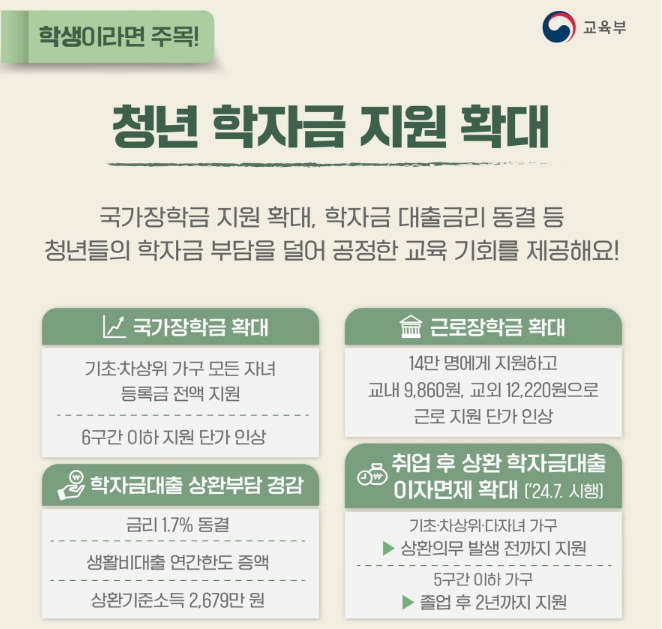 학생이라면 주목!

교육부

청년 학자금 지원 확대

국가장학금 지원 확대, 학자금 대출금리 동결 등
청년들의 학자금 부담을 덜어 공정한 교육 기회를 제공해요!

국가장학금 확대

기초·차상위 가구 모든 자녀
등록금 전액 지원

6구간 이하 지원 단가 인상

학자금대출 상환부담 경감

금리 1.7% 동결

생활비대출 연간한도 증액

상환기준소득 2,679만 원

근로장학금 확대

14만 명에게 지원하고
교내 9,860원, 교외 12,220원으로
근로 지원 단가 인상

취업 후 상환 학자금대출
이자면제 확대 ('24.7. 시행)

기초·차상위·다자녀 가구
▶ 상환의무 발생 전까지 지원

5구간 이하 가구
▶ 졸업 후 2년까지 지원